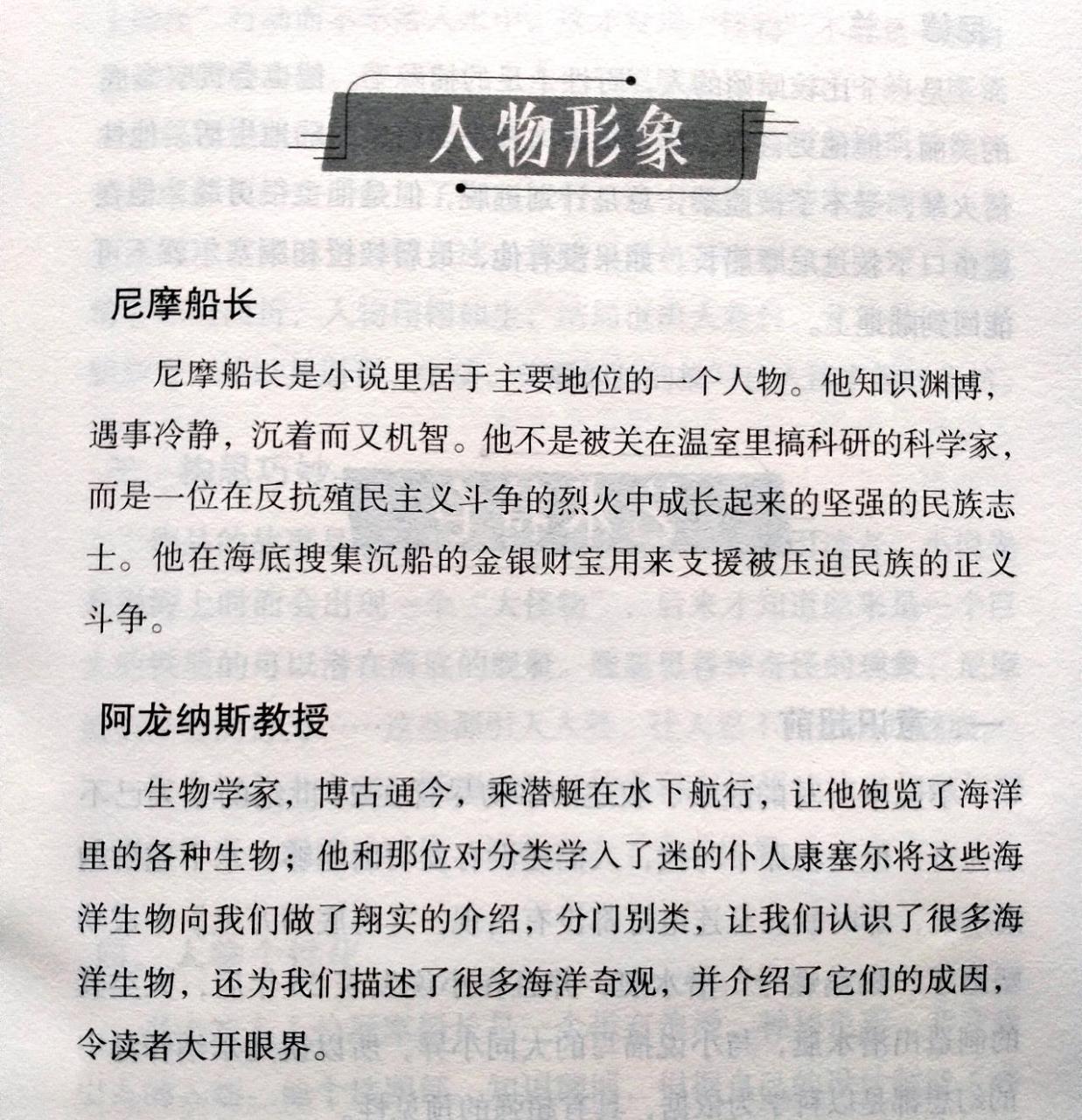 人物形象

尼摩船长

尼摩船长是小说里居于主要地位的一个人物。他知识渊博，遇事冷静，沉着而又机智。他不是被关在温室里搞科研的科学家，而是一位在反抗殖民主义斗争的烈火中成长起来的坚强的民族志士。他在海底搜集沉船的金银财宝用来支援被压迫民族的正义斗争。

阿龙纳斯教授

生物学家，博古通今，乘潜艇在水下航行，让他饱览了海洋里的各种生物；他和那位对分类学入了迷的仆人康塞尔将这些海洋生物向我们做了翔实的介绍，分门别类，让我们认识了很多海洋生物，还为我们描述了很多海洋奇观，并介绍了它们的成因，令读者大开眼界。